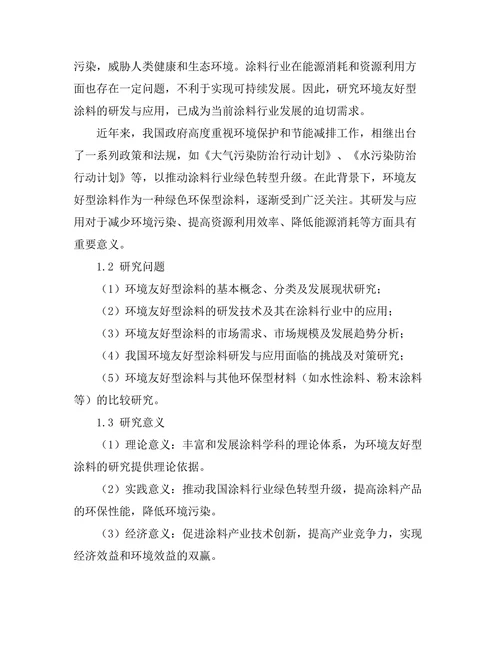 污染，威胁人类健康和生态环境。涂料行业在能源消耗和资源利用方面也存在一定问题，不利于实现可持续发展。因此，研究环境友好型涂料的研发与应用，已成为当前涂料行业发展的迫切需求。

近年来，我国政府高度重视环境保护和节能减排工作，相继出台了一系列政策和法规，如《大气污染防治行动计划》、《水污染防治行动计划》等，以推动涂料行业绿色转型升级。在此背景下，环境友好型涂料作为一种绿色环保型涂料，逐渐受到广泛关注。其研发与应用对于减少环境污染、提高资源利用效率、降低能源消耗等方面具有重要意义。

1.2 研究问题

（1）环境友好型涂料的基本概念、分类及发展现状研究；

（2）环境友好型涂料的研发技术及其在涂料行业中的应用；

（3）环境友好型涂料的市场需求、市场规模及发展趋势分析；

（4）我国环境友好型涂料研发与应用面临的挑战及对策研究；

（5）环境友好型涂料与其他环保型材料（如水性涂料、粉末涂料等）的比较研究。

1.3 研究意义

（1）理论意义：丰富和发展涂料学科的理论体系，为环境友好型涂料的研究提供理论依据。

（2）实践意义：推动我国涂料行业绿色转型升级，提高涂料产品的环保性能，降低环境污染。

（3）经济意义：促进涂料产业技术创新，提高产业竞争力，实现经济效益和环境效益的双赢。